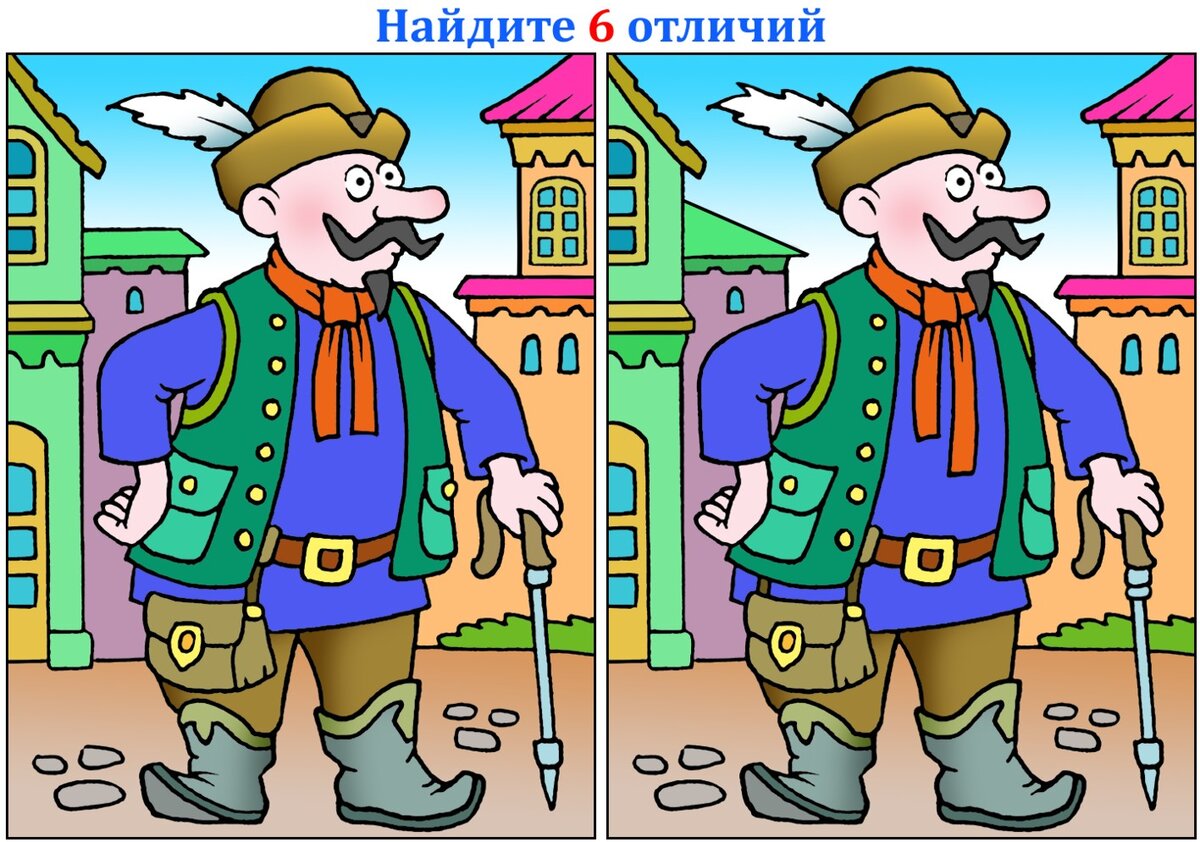 Найдите 6 отличий